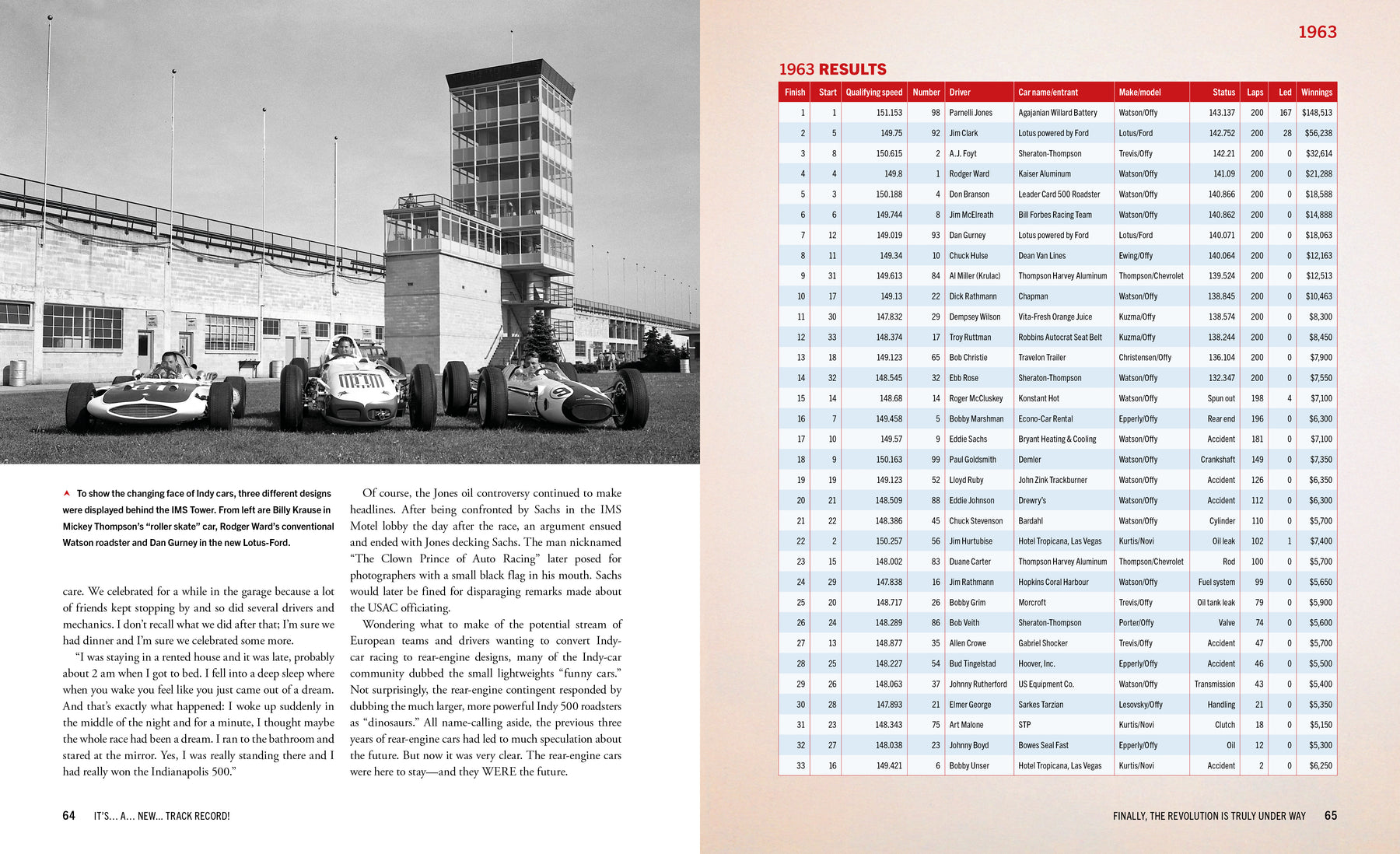 To show the changing face of Indy cars, three different designs were displayed behind the IMS Tower. From left are Billy Krause in Mickey Thompson's "roller skate" car, Rodger Ward's conventional Watson roadster and Dan Gurney in the new Lotus-Ford.

care. We celebrated for a while in the garage because a lot of friends kept stopping by and so did several drivers and mechanics. I don't recall what we did after that; I'm sure we had dinner and I'm sure we celebrated some more.

"I was staying in a rented house and it was late, probably about 2 am when I got to bed. I fell into a deep sleep where when you wake you feel like you just came out of a dream. And that's exactly what happened: I woke up suddenly in the middle of the night and for a minute, I thought maybe the whole race had been a dream. I ran to the bathroom and stared at the mirror. Yes, I was really standing there and I had really won the Indianapolis 500."

Of course, the Jones oil controversy continued to make headlines. After being confronted by Sachs in the IMS Motel lobby the day after the race, an argument ensued and ended with Jones decking Sachs. The man nicknamed "The Clown Prince of Auto Racing" later posed for photographers with a small black flag in his mouth. Sachs would later be fined for disparaging remarks made about the USAC officiating.

Wondering what to make of the potential stream of European teams and drivers wanting to convert Indy-car racing to rear-engine designs, many of the Indy-car community dubbed the small lightweights "funny cars." Not surprisingly, the rear-engine contingent responded by dubbing the much larger, more powerful Indy 500 roadsters as "dinosaurs." All name-calling aside, the previous three years of rear-engine cars had led to much speculation about the future. But now it was very clear. The rear-engine cars were here to stay—and they WERE the future.

64 IT'S... A... NEW... TRACK RECORD!

1963

1963 RESULTS

| Finish | Start | Qualifying speed | Number | Driver | Car name/entrant | Make/model | Status | Laps | Led | Winnings |
|---|---|---|---|---|---|---|---|---|---|---|
| 1 | 1 | 151.153 | 98 | Parnelli Jones | Agajanian Willard Battery | Watson/Offy | 143.137 | 200 | 167 | $148,513 |
| 2 | 5 | 149.75 | 92 | Jim Clark | Lotus powered by Ford | Lotus/Ford | 142.752 | 200 | 28 | $56,238 |
| 3 | 8 | 150.615 | 2 | A.J. Foyt | Sheraton-Thompson | Trevis/Offy | 142.21 | 200 | 0 | $32,614 |
| 4 | 4 | 149.8 | 1 | Rodger Ward | Kaiser Aluminum | Watson/Offy | 141.09 | 200 | 0 | $21,288 |
| 5 | 3 | 150.188 | 4 | Don Branson | Leader Card 500 Roadster | Watson/Offy | 140.866 | 200 | 0 | $18,588 |
| 6 | 6 | 149.744 | 8 | Jim McElreath | Bill Forbes Racing Team | Watson/Offy | 140.862 | 200 | 0 | $14,888 |
| 7 | 12 | 149.019 | 93 | Dan Gurney | Lotus powered by Ford | Lotus/Ford | 140.071 | 200 | 0 | $18,063 |
| 8 | 11 | 149.34 | 10 | Chuck Hulse | Dean Van Lines | Ewing/Offy | 140.064 | 200 | 0 | $12,163 |
| 9 | 31 | 149.613 | 84 | Al Miller (Krulac) | Thompson Harvey Aluminum | Thompson/Chevrolet | 139.524 | 200 | 0 | $12,513 |
| 10 | 17 | 149.13 | 22 | Dick Rathmann | Chapman | Watson/Offy | 138.845 | 200 | 0 | $10,463 |
| 11 | 30 | 147.832 | 29 | Dempsey Wilson | Vita-Fresh Orange Juice | Kuzma/Offy | 138.574 | 200 | 0 | $8,300 |
| 12 | 33 | 148.374 | 17 | Troy Ruttman | Robbins Autocrat Seat Belt | Kuzma/Offy | 138.244 | 200 | 0 | $8,450 |
| 13 | 18 | 149.123 | 65 | Bob Christie | Travelon Trailer | Christensen/Offy | 136.104 | 200 | 0 | $7,900 |
| 14 | 32 | 148.545 | 32 | Ebb Rose | Sheraton-Thompson | Watson/Offy | 132.347 | 200 | 0 | $7,550 |
| 15 | 14 | 148.68 | 14 | Roger McCluskey | Konstant Hot | Watson/Offy | Spun out | 198 | 4 | $7,100 |
| 16 | 7 | 149.458 | 5 | Bobby Marshman | Econo-Car Rental | Epperly/Offy | Rear end | 196 | 0 | $6,300 |
| 17 | 10 | 149.57 | 9 | Eddie Sachs | Bryant Heating & Cooling | Watson/Offy | Accident | 181 | 0 | $7,100 |
| 18 | 9 | 150.163 | 99 | Paul Goldsmith | Demler | Watson/Offy | Crankshaft | 149 | 0 | $7,350 |
| 19 | 19 | 149.123 | 52 | Lloyd Ruby | John Zink Trackburner | Watson/Offy | Accident | 126 | 0 | $6,350 |
| 20 | 21 | 148.509 | 88 | Eddie Johnson | Drewry's | Watson/Offy | Accident | 112 | 0 | $6,300 |
| 21 | 22 | 148.386 | 45 | Chuck Stevenson | Bardahl | Watson/Offy | Cylinder | 110 | 0 | $5,700 |
| 22 | 2 | 150.257 | 56 | Jim Hurtubise | Hotel Tropicana, Las Vegas | Kurtis/Novi | Oil leak | 102 | 1 | $7,400 |
| 23 | 15 | 148.002 | 83 | Duane Carter | Thompson Harvey Aluminum | Thompson/Chevrolet | Rod | 100 | 0 | $5,700 |
| 24 | 29 | 147.838 | 16 | Jim Rathmann | Hopkins Coral Harbour | Watson/Offy | Fuel system | 99 | 0 | $5,650 |
| 25 | 20 | 148.717 | 26 | Bobby Grim | Morcroft | Trevis/Offy | Oil tank leak | 79 | 0 | $5,900 |
| 26 | 24 | 148.289 | 86 | Bob Veith | Sheraton-Thompson | Porter/Offy | Valve | 74 | 0 | $5,600 |
| 27 | 13 | 148.877 | 35 | Allen Crowe | Gabriel Shocker | Trevis/Offy | Accident | 47 | 0 | $5,700 |
| 28 | 25 | 148.227 | 54 | Bud Tingelstad | Hoover, Inc. | Epperly/Offy | Accident | 46 | 0 | $5,500 |
| 29 | 26 | 148.063 | 37 | Johnny Rutherford | US Equipment Co. | Watson/Offy | Transmission | 43 | 0 | $5,400 |
| 30 | 28 | 147.893 | 21 | Elmer George | Sarkes Tarzian | Lesovsky/Offy | Handling | 21 | 0 | $5,350 |
| 31 | 23 | 148.343 | 75 | Art Malone | STP | Kurtis/Novi | Clutch | 18 | 0 | $5,150 |
| 32 | 27 | 148.038 | 23 | Johnny Boyd | Bowes Seal Fast | Epperly/Offy | Oil | 12 | 0 | $5,300 |
| 33 | 16 | 149.421 | 6 | Bobby Unser | Hotel Tropicana, Las Vegas | Kurtis/Novi | Accident | 2 | 0 | $6,250 |

FINALLY, THE REVOLUTION IS TRULY UNDER WAY 65